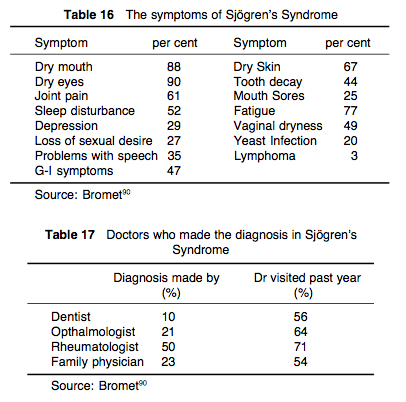 **Table 16** The symptoms of Sjögren's Syndrome

| Symptom | per cent | Symptom | per cent |
|---|---|---|---|
| Dry mouth | 88 | Dry Skin | 67 |
| Dry eyes | 90 | Tooth decay | 44 |
| Joint pain | 61 | Mouth Sores | 25 |
| Sleep disturbance | 52 | Fatigue | 77 |
| Depression | 29 | Vaginal dryness | 49 |
| Loss of sexual desire | 27 | Yeast Infection | 20 |
| Problems with speech | 35 | Lymphoma | 3 |
| G-I symptoms | 47 | | |

Source: Bromet$^{90}$

**Table 17** Doctors who made the diagnosis in Sjögren's Syndrome

| | Diagnosis made by (%) | Dr visited past year (%) |
|---|---|---|
| Dentist | 10 | 56 |
| Opthalmologist | 21 | 64 |
| Rheumatologist | 50 | 71 |
| Family physician | 23 | 54 |

Source: Bromet$^{90}$